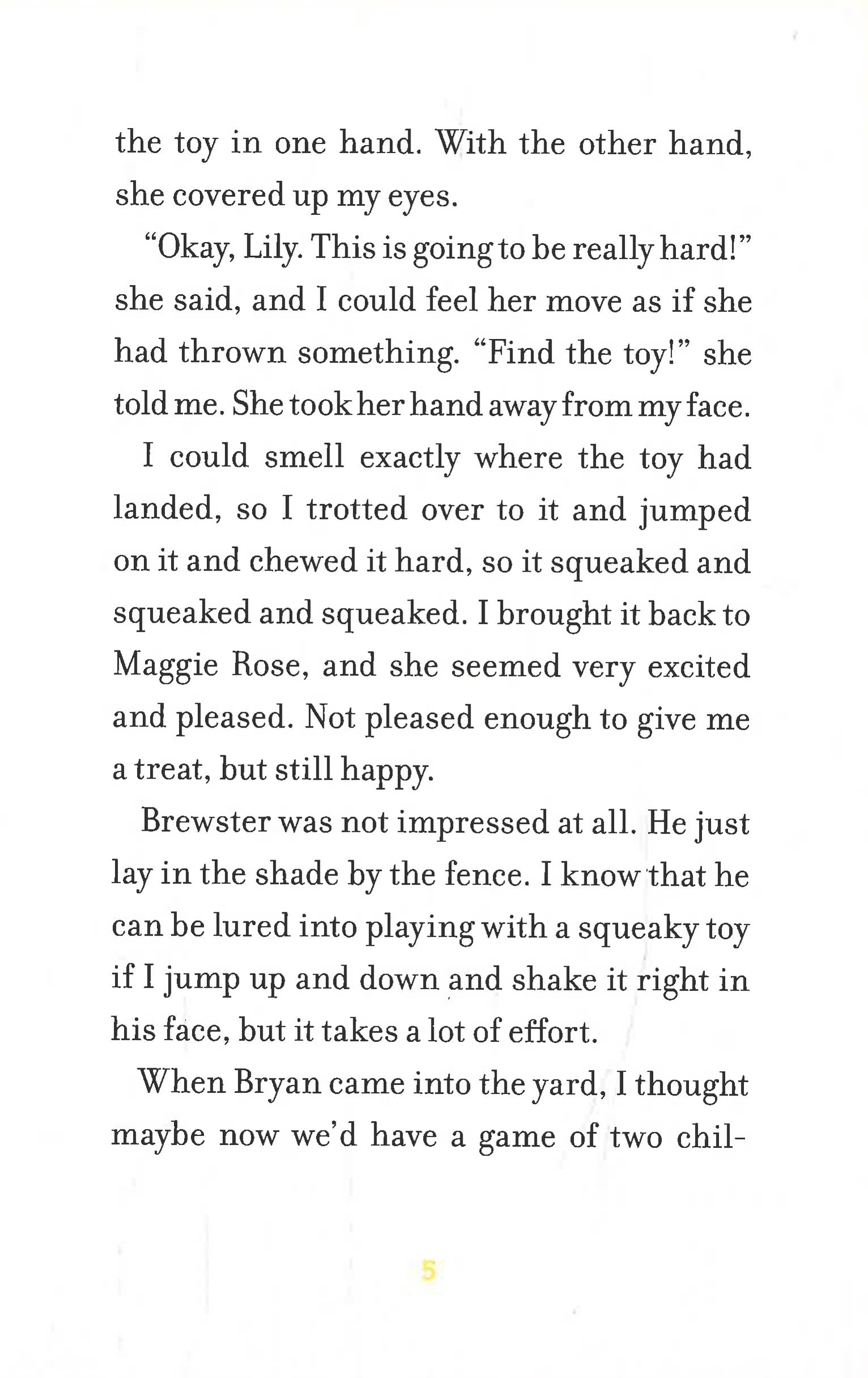 the toy in one hand. With the other hand, she covered up my eyes.

"Okay, Lily. This is going to be really hard!" she said, and I could feel her move as if she had thrown something. "Find the toy!" she told me. She took her hand away from my face.

I could smell exactly where the toy had landed, so I trotted over to it and jumped on it and chewed it hard, so it squeaked and squeaked and squeaked. I brought it back to Maggie Rose, and she seemed very excited and pleased. Not pleased enough to give me a treat, but still happy.

Brewster was not impressed at all. He just lay in the shade by the fence. I know that he can be lured into playing with a squeaky toy if I jump up and down and shake it right in his face, but it takes a lot of effort.

When Bryan came into the yard, I thought maybe now we'd have a game of two chil-

5